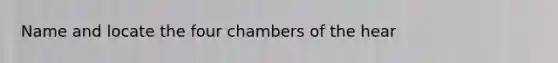 Name and locate the four chambers of the hear